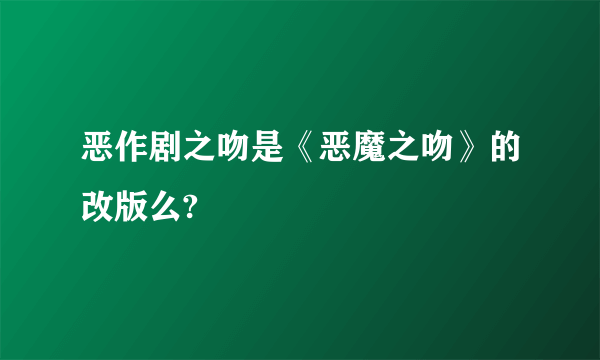 恶作剧之吻是《恶魔之吻》的改版么?